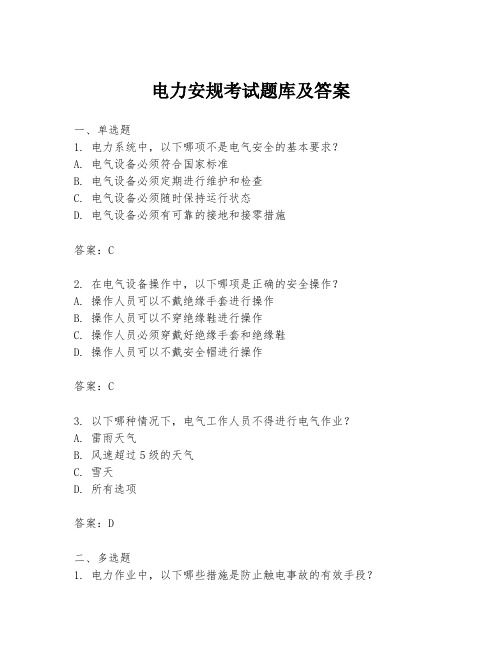 电力安规考试题库及答案

一、单选题
1. 电力系统中，以下哪项不是电气安全的基本要求？
A. 电气设备必须符合国家标准
B. 电气设备必须定期进行维护和检查
C. 电气设备必须随时保持运行状态
D. 电气设备必须有可靠的接地和接零措施

答案：C

2. 在电气设备操作中，以下哪项是正确的安全操作？
A. 操作人员可以不戴绝缘手套进行操作
B. 操作人员可以不穿绝缘鞋进行操作
C. 操作人员必须穿戴好绝缘手套和绝缘鞋
D. 操作人员可以不戴安全帽进行操作

答案：C

3. 以下哪种情况下，电气工作人员不得进行电气作业？
A. 雷雨天气
B. 风速超过5级的天气
C. 雪天
D. 所有选项

答案：D

二、多选题
1. 电力作业中，以下哪些措施是防止触电事故的有效手段？